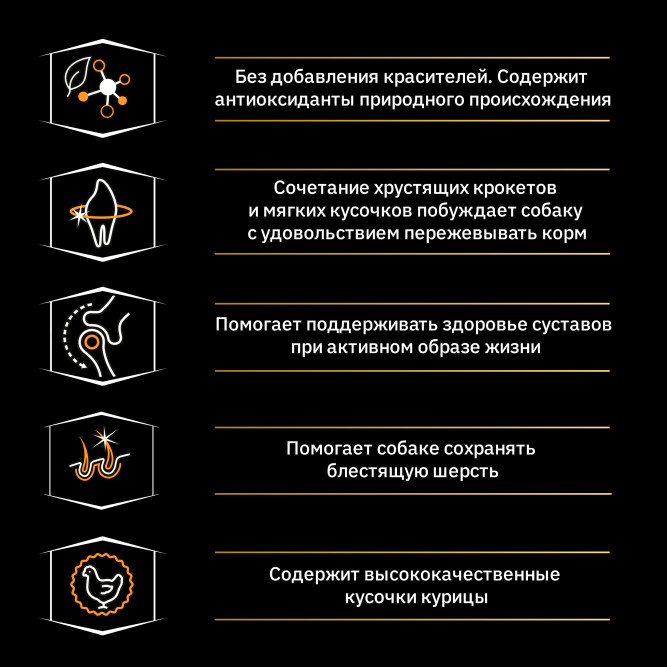 Без добавления красителей. Содержит антиоксиданты природного происхождения

Сочетание хрустящих крокетов и мягких кусочков побуждает собаку с удовольствием пережевывать корм

Помогает поддерживать здоровье суставов при активном образе жизни

Помогает собаке сохранять блестящую шерсть

Содержит высококачественные кусочки курицы